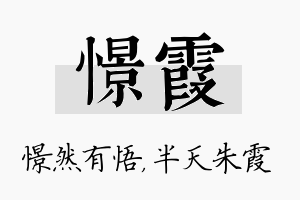 憬霞

憬然有悟,半天朱霞